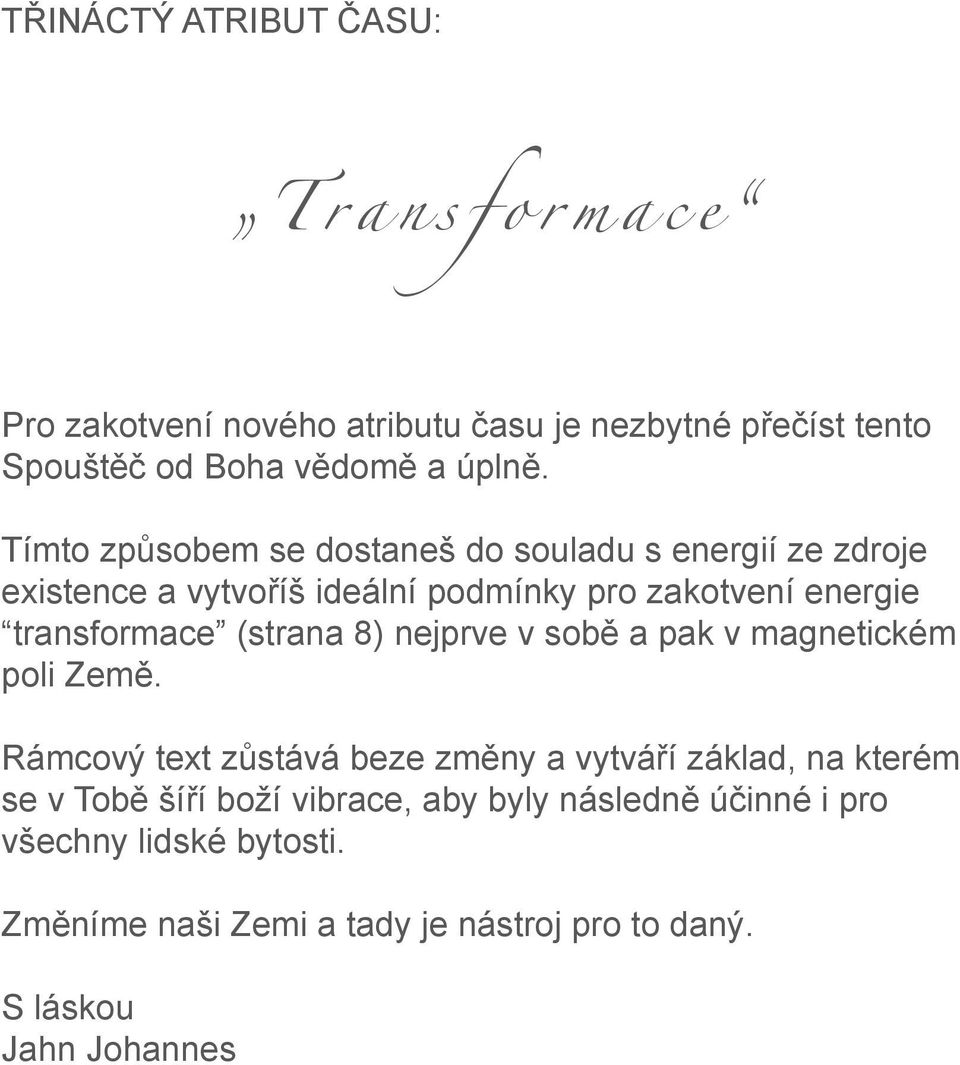 TŘINÁCTÝ ATRIBUT ČASU:

„Transformace“

Pro zakotvení nového atributu času je nezbytné přečíst tento Spouštěč od Boha vědomě a úplně.

Tímto způsobem se dostaneš do souladu s energií ze zdroje existence a vytvoříš ideální podmínky pro zakotvení energie “transformace” (strana 8) nejprve v sobě a pak v magnetickém poli Země.

Rámcový text zůstává beze změny a vytváří základ, na kterém se v Tobě šíří boží vibrace, aby byly následně účinné i pro všechny lidské bytosti.

Změníme naši Zemi a tady je nástroj pro to daný.

S láskou
Jahn Johannes